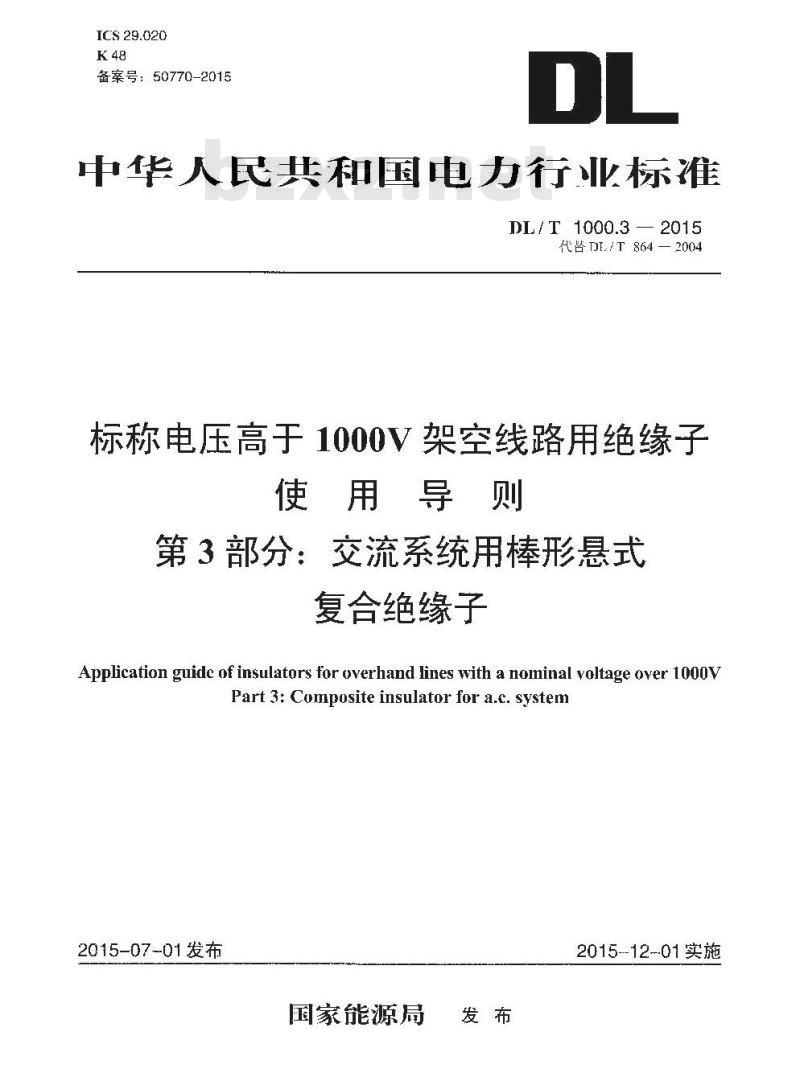 ICS 29.020
K 48
备案号：50770-2015

DL

中华人民共和国电力行业标准

bzxz.net

DL / T 1000.3 — 2015
代替 DL / T 864 — 2004

标称电压高于 1000V 架空线路用绝缘子
使 用 导 则
第 3 部分：交流系统用棒形悬式
复合绝缘子

Application guide of insulators for overhand lines with a nominal voltage over 1000V
Part 3: Composite insulator for a.c. system

2015-07-01发布

2015-12-01实施

国家能源局 发 布